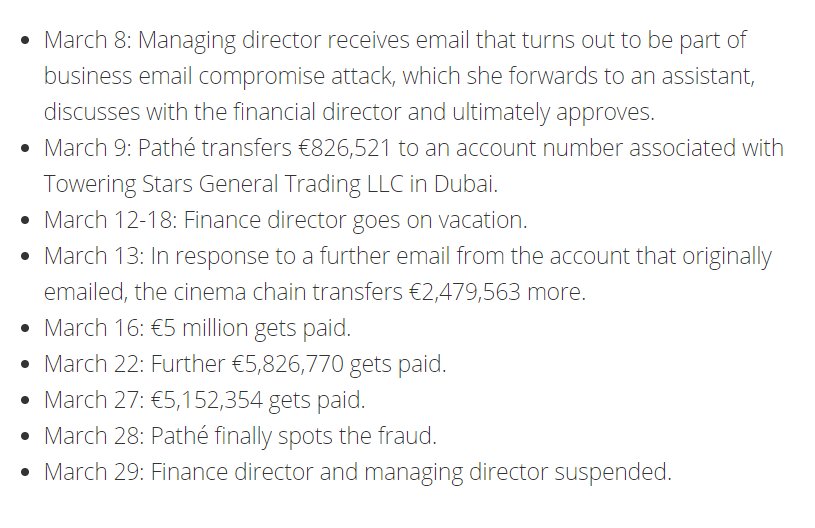 - March 8: Managing director receives email that turns out to be part of business email compromise attack, which she forwards to an assistant, discusses with the financial director and ultimately approves.
- March 9: Pathé transfers €826,521 to an account number associated with Towering Stars General Trading LLC in Dubai.
- March 12-18: Finance director goes on vacation.
- March 13: In response to a further email from the account that originally emailed, the cinema chain transfers €2,479,563 more.
- March 16: €5 million gets paid.
- March 22: Further €5,826,770 gets paid.
- March 27: €5,152,354 gets paid.
- March 28: Pathé finally spots the fraud.
- March 29: Finance director and managing director suspended.